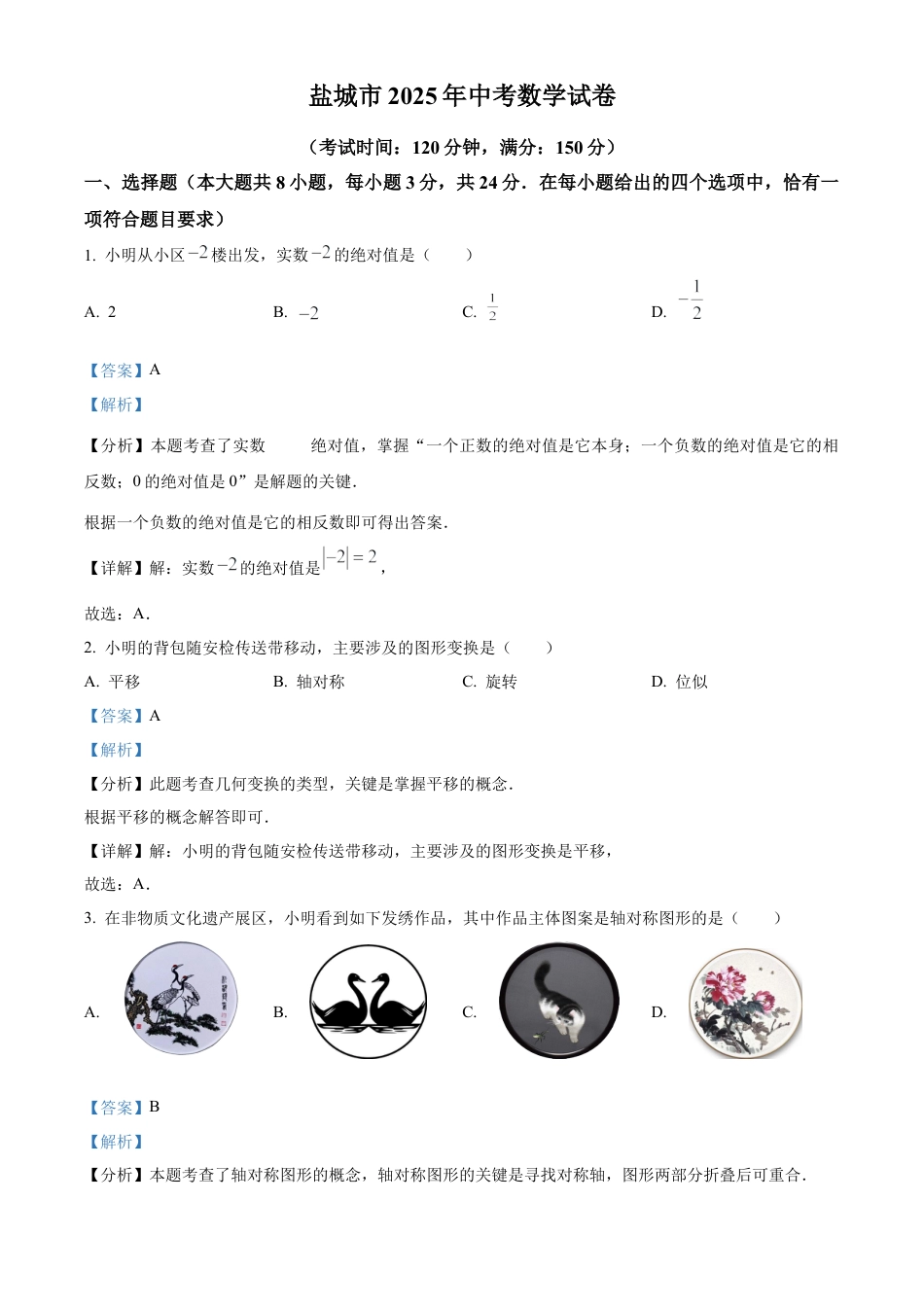 盐城市 2025 年中考数学试卷

（考试时间：120 分钟，满分：150 分）

一、选择题（本大题共 8 小题，每小题 3 分，共 24 分．在每小题给出的四个选项中，恰有一项符合题目要求）

1. 小明从小区 $-2$ 楼出发，实数 $-2$ 的绝对值是（　　）

A. 2　　B. $-2$　　C. $\frac{1}{2}$　　D. $-\frac{1}{2}$

【答案】A

【解析】

【分析】本题考查了实数　　绝对值，掌握“一个正数的绝对值是它本身；一个负数的绝对值是它的相反数；0 的绝对值是 0”是解题的关键．

根据一个负数的绝对值是它的相反数即可得出答案．

【详解】解：实数 $-2$ 的绝对值是 $|-2|=2$，

故选：A．

2. 小明的背包随安检传送带移动，主要涉及的图形变换是（　　）

A. 平移　　B. 轴对称　　C. 旋转　　D. 位似

【答案】A

【解析】

【分析】此题考查几何变换的类型，关键是掌握平移的概念．

根据平移的概念解答即可．

【详解】解：小明的背包随安检传送带移动，主要涉及的图形变换是平移，

故选：A．

3. 在非物质文化遗产展区，小明看到如下发绣作品，其中作品主体图案是轴对称图形的是（　　）

A.　　B.　　C.　　D.

【答案】B

【解析】

【分析】本题考查了轴对称图形的概念，轴对称图形的关键是寻找对称轴，图形两部分折叠后可重合．